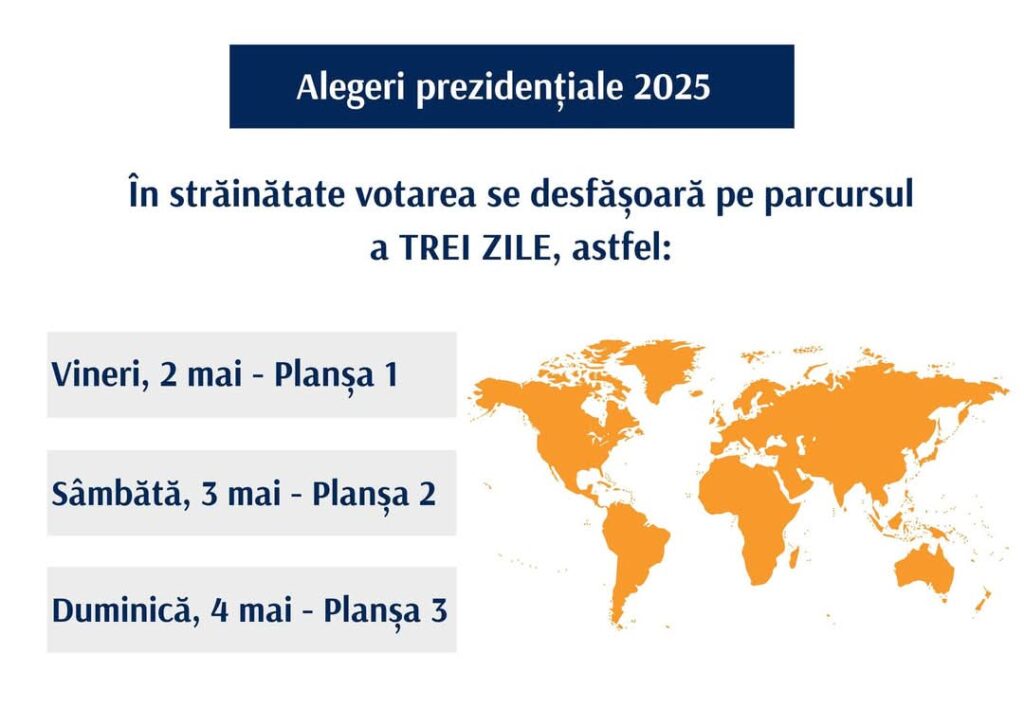 Alegeri prezidențiale 2025

În străinătate votarea se desfășoară pe parcursul a TREI ZILE, astfel:

Vineri, 2 mai - Planșa 1

Sâmbătă, 3 mai - Planșa 2

Duminică, 4 mai - Planșa 3